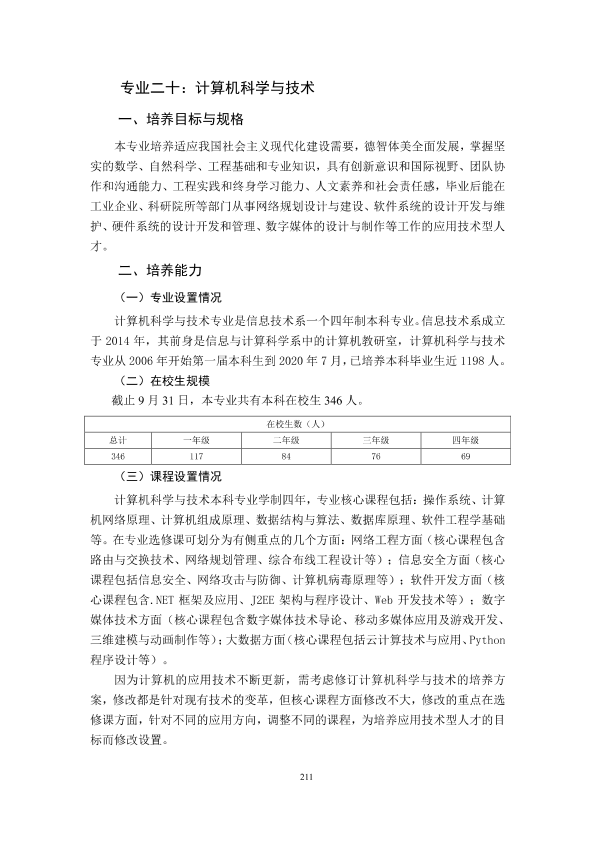 专业二十：计算机科学与技术

一、培养目标与规格

本专业培养适应我国社会主义现代化建设需要，德智体美全面发展，掌握坚实的数学、自然科学、工程基础和专业知识，具有创新意识和国际视野、团队协作和沟通能力、工程实践和终身学习能力、人文素养和社会责任感，毕业后能在工业企业、科研院所等部门从事网络规划设计与建设、软件系统的设计开发与维护、硬件系统的设计开发和管理、数字媒体的设计与制作等工作的应用技术型人才。

二、培养能力

（一）专业设置情况

计算机科学与技术专业是信息技术系一个四年制本科专业。信息技术系成立于2014年，其前身是信息与计算科学系中的计算机教研室，计算机科学与技术专业从2006年开始第一届本科生到2020年7月，已培养本科毕业生近1198人。

（二）在校生规模

截止9月31日，本专业共有本科在校生346人。

| 在校生数（人） | | | | |
|---|---|---|---|---|
| 总计 | 一年级 | 二年级 | 三年级 | 四年级 |
| 346 | 117 | 84 | 76 | 69 |

（三）课程设置情况

计算机科学与技术本科专业学制四年，专业核心课程包括：操作系统、计算机网络原理、计算机组成原理、数据结构与算法、数据库原理、软件工程学基础等。在专业选修课可划分为有侧重点的几个方面：网络工程方面（核心课程包含路由与交换技术、网络规划管理、综合布线工程设计等）；信息安全方面（核心课程包括信息安全、网络攻击与防御、计算机病毒原理等）；软件开发方面（核心课程包含.NET框架及应用、J2EE架构与程序设计、Web开发技术等）；数字媒体技术方面（核心课程包含数字媒体技术导论、移动多媒体应用及游戏开发、三维建模与动画制作等）；大数据方面（核心课程包括云计算技术与应用、Python程序设计等）。

因为计算机的应用技术不断更新，需考虑修订计算机科学与技术的培养方案，修改都是针对现有技术的变革，但核心课程方面修改不大，修改的重点在选修课方面，针对不同的应用方向，调整不同的课程，为培养应用技术型人才的目标而修改设置。

211